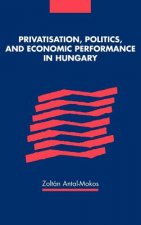 PRIVATISATION, POLITICS, AND ECONOMIC PERFORMANCE IN HUNGARY

Zoltán Antal-Mokos